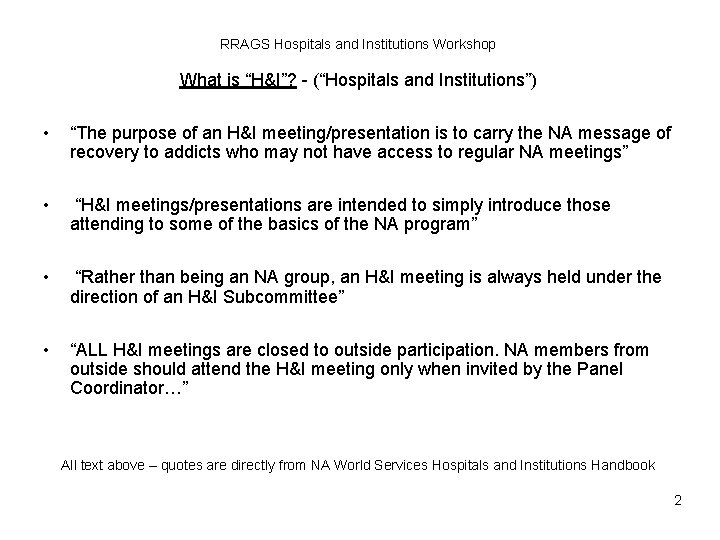 RRAGS Hospitals and Institutions Workshop

What is "H&I"? - ("Hospitals and Institutions")

• "The purpose of an H&I meeting/presentation is to carry the NA message of recovery to addicts who may not have access to regular NA meetings"

• "H&I meetings/presentations are intended to simply introduce those attending to some of the basics of the NA program"

• "Rather than being an NA group, an H&I meeting is always held under the direction of an H&I Subcommittee"

• "ALL H&I meetings are closed to outside participation. NA members from outside should attend the H&I meeting only when invited by the Panel Coordinator…"

All text above – quotes are directly from NA World Services Hospitals and Institutions Handbook

2